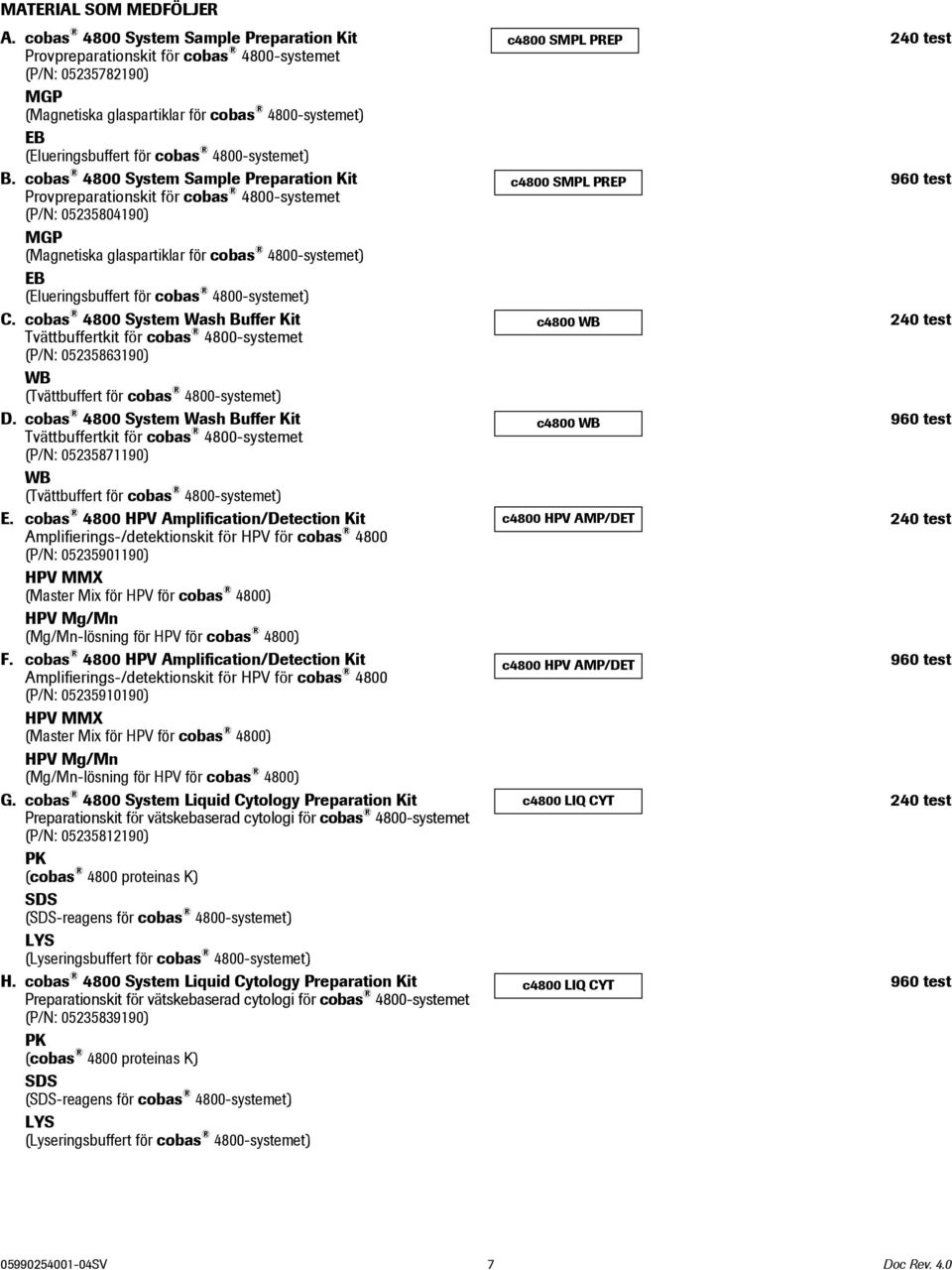 MATERIAL SOM MEDFÖLJER

A. cobas® 4800 System Sample Preparation Kit
Provpreparationskit för cobas® 4800-systemet
(P/N: 05235782190)
MGP
(Magnetiska glaspartiklar för cobas® 4800-systemet)
EB
(Elueringsbuffert för cobas® 4800-systemet)

c4800 SMPL PREP

240 test

B. cobas® 4800 System Sample Preparation Kit
Provpreparationskit för cobas® 4800-systemet
(P/N: 05235804190)
MGP
(Magnetiska glaspartiklar för cobas® 4800-systemet)
EB
(Elueringsbuffert för cobas® 4800-systemet)

c4800 SMPL PREP

960 test

C. cobas® 4800 System Wash Buffer Kit
Tvättbuffertkit för cobas® 4800-systemet
(P/N: 05235863190)
WB
(Tvättbuffert för cobas® 4800-systemet)

c4800 WB

240 test

D. cobas® 4800 System Wash Buffer Kit
Tvättbuffertkit för cobas® 4800-systemet
(P/N: 05235871190)
WB
(Tvättbuffert för cobas® 4800-systemet)

c4800 WB

960 test

E. cobas® 4800 HPV Amplification/Detection Kit
Amplifierings-/detektionskit för HPV för cobas® 4800
(P/N: 05235901190)
HPV MMX
(Master Mix för HPV för cobas® 4800)
HPV Mg/Mn
(Mg/Mn-lösning för HPV för cobas® 4800)

c4800 HPV AMP/DET

240 test

F. cobas® 4800 HPV Amplification/Detection Kit
Amplifierings-/detektionskit för HPV för cobas® 4800
(P/N: 05235910190)
HPV MMX
(Master Mix för HPV för cobas® 4800)
HPV Mg/Mn
(Mg/Mn-lösning för HPV för cobas® 4800)

c4800 HPV AMP/DET

960 test

G. cobas® 4800 System Liquid Cytology Preparation Kit
Preparationskit för vätskebaserad cytologi för cobas® 4800-systemet
(P/N: 05235812190)
PK
(cobas® 4800 proteinas K)
SDS
(SDS-reagens för cobas® 4800-systemet)
LYS
(Lyseringsbuffert för cobas® 4800-systemet)

c4800 LIQ CYT

240 test

H. cobas® 4800 System Liquid Cytology Preparation Kit
Preparationskit för vätskebaserad cytologi för cobas® 4800-systemet
(P/N: 05235839190)
PK
(cobas® 4800 proteinas K)
SDS
(SDS-reagens för cobas® 4800-systemet)
LYS
(Lyseringsbuffert för cobas® 4800-systemet)

c4800 LIQ CYT

960 test

05990254001-04SV 7 Doc Rev. 4.0